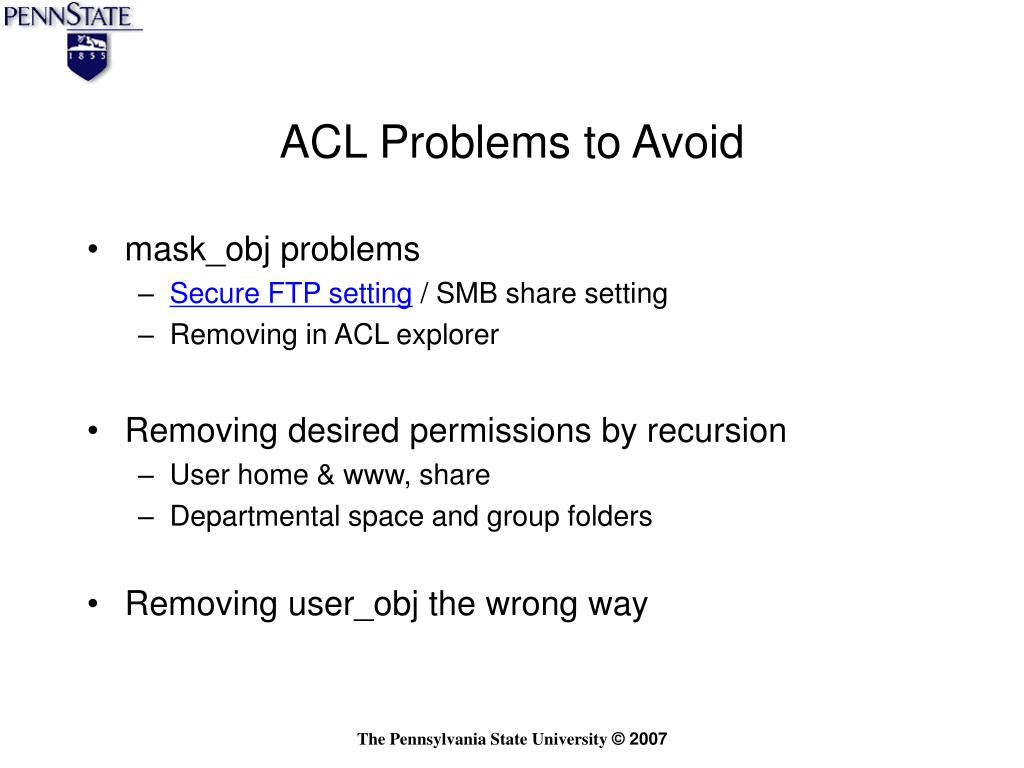 PENNSTATE

1855

ACL Problems to Avoid

• mask_obj problems
 – Secure FTP setting / SMB share setting
 – Removing in ACL explorer

• Removing desired permissions by recursion
 – User home & www, share
 – Departmental space and group folders

• Removing user_obj the wrong way

The Pennsylvania State University © 2007